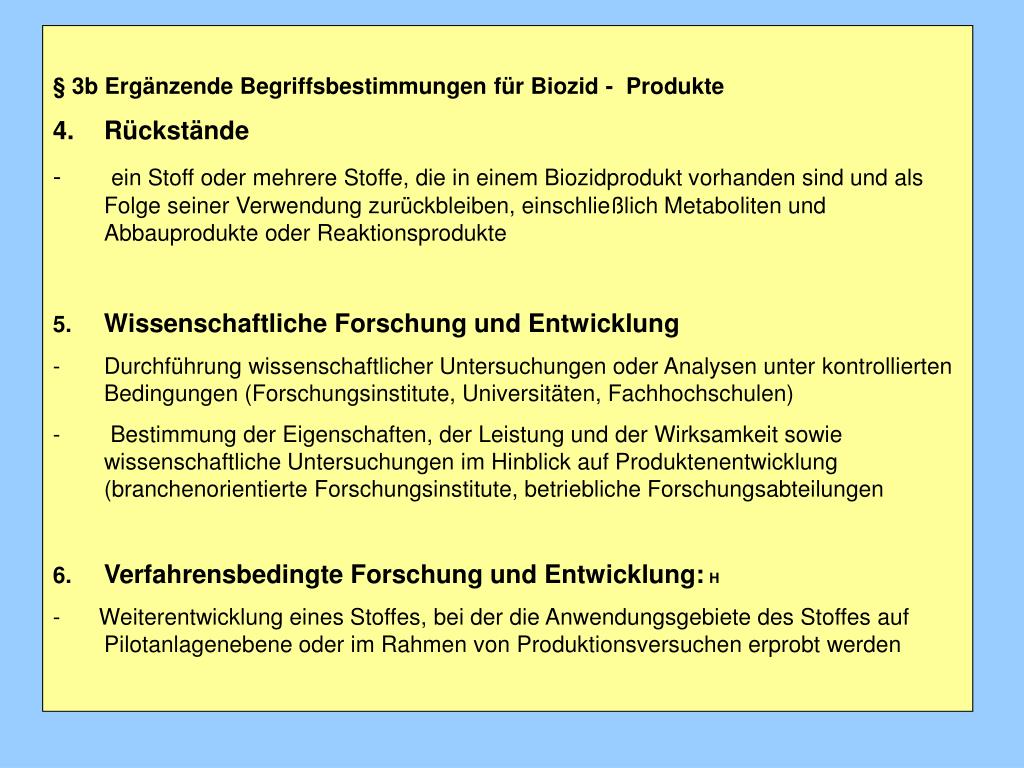 § 3b Ergänzende Begriffsbestimmungen für Biozid - Produkte

4. Rückstände

- ein Stoff oder mehrere Stoffe, die in einem Biozidprodukt vorhanden sind und als Folge seiner Verwendung zurückbleiben, einschließlich Metaboliten und Abbauprodukte oder Reaktionsprodukte

5. Wissenschaftliche Forschung und Entwicklung

- Durchführung wissenschaftlicher Untersuchungen oder Analysen unter kontrollierten Bedingungen (Forschungsinstitute, Universitäten, Fachhochschulen)

- Bestimmung der Eigenschaften, der Leistung und der Wirksamkeit sowie wissenschaftliche Untersuchungen im Hinblick auf Produktenentwicklung (branchenorientierte Forschungsinstitute, betriebliche Forschungsabteilungen

6. Verfahrensbedingte Forschung und Entwicklung: H

- Weiterentwicklung eines Stoffes, bei der die Anwendungsgebiete des Stoffes auf Pilotanlagenebene oder im Rahmen von Produktionsversuchen erprobt werden